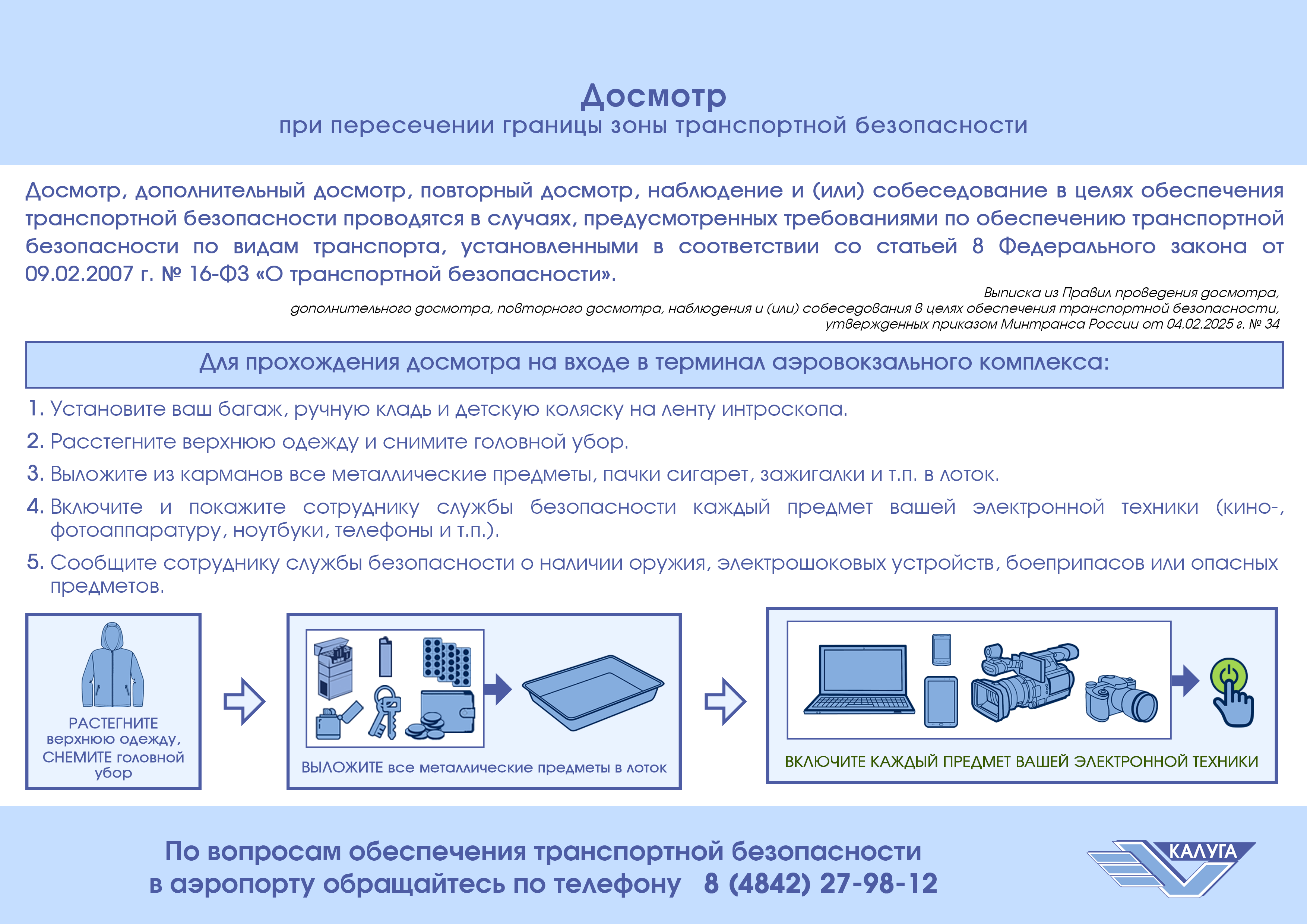 Досмотр
при пересечении границы зоны транспортной безопасности

Досмотр, дополнительный досмотр, повторный досмотр, наблюдение и (или) собеседование в целях обеспечения транспортной безопасности проводятся в случаях, предусмотренных требованиями по обеспечению транспортной безопасности по видам транспорта, установленными в соответствии со статьей 8 Федерального закона от 09.02.2007 г. № 16-ФЗ «О транспортной безопасности».

Выписка из Правил проведения досмотра, дополнительного досмотра, повторного досмотра, наблюдения и (или) собеседования в целях обеспечения транспортной безопасности, утвержденных приказом Минтранса России от 04.02.2025 г. № 34

Для прохождения досмотра на входе в терминал аэровокзального комплекса:

1. Установите ваш багаж, ручную кладь и детскую коляску на ленту интроскопа.
2. Расстегните верхнюю одежду и снимите головной убор.
3. Выложите из карманов все металлические предметы, пачки сигарет, зажигалки и т.п. в лоток.
4. Включите и покажите сотруднику службы безопасности каждый предмет вашей электронной техники (кино-, фотоаппаратуру, ноутбуки, телефоны и т.п.).
5. Сообщите сотруднику службы безопасности о наличии оружия, электрошоковых устройств, боеприпасов или опасных предметов.

РАСТЕГНИТЕ верхнюю одежду, СНЕМИТЕ головной убор

ВЫЛОЖИТЕ все металлические предметы в лоток

ВКЛЮЧИТЕ КАЖДЫЙ ПРЕДМЕТ ВАШЕЙ ЭЛЕКТРОННОЙ ТЕХНИКИ

По вопросам обеспечения транспортной безопасности в аэропорту обращайтесь по телефону 8 (4842) 27-98-12

КАЛУГА